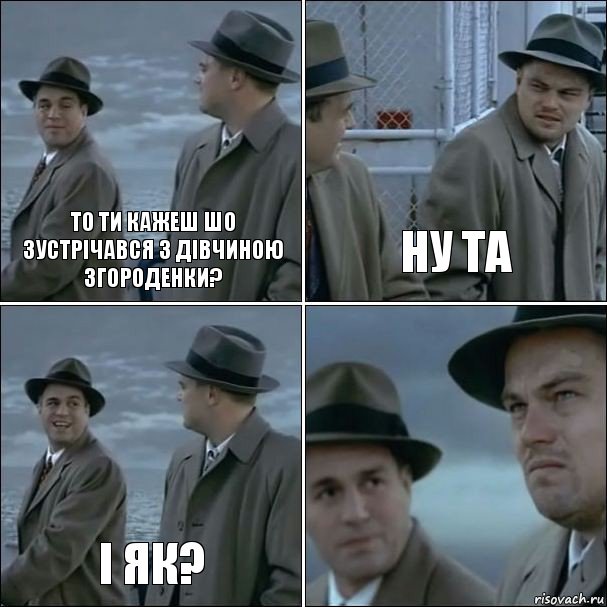 ТО ТИ КАЖЕШ ШО ЗУСТРІЧАВСЯ З ДІВЧИНОЮ ЗГОРОДЕНКИ?

НУ ТА

І ЯК?

risovach.ru